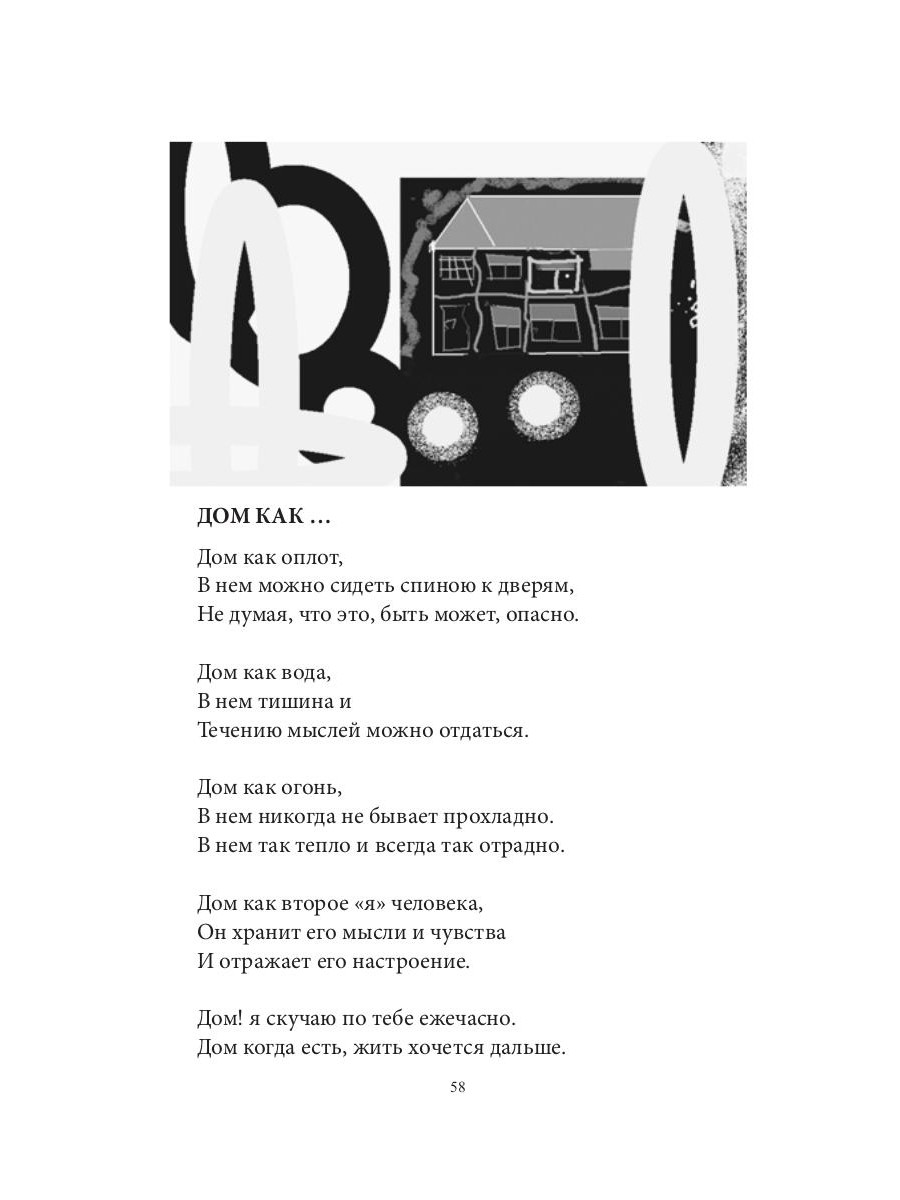 ДОМ КАК …

Дом как оплот,
В нем можно сидеть спиною к дверям,
Не думая, что это, быть может, опасно.

Дом как вода,
В нем тишина и
Течению мыслей можно отдаться.

Дом как огонь,
В нем никогда не бывает прохладно.
В нем так тепло и всегда так отрадно.

Дом как второе «я» человека,
Он хранит его мысли и чувства
И отражает его настроение.

Дом! я скучаю по тебе ежечасно.
Дом когда есть, жить хочется дальше.

58